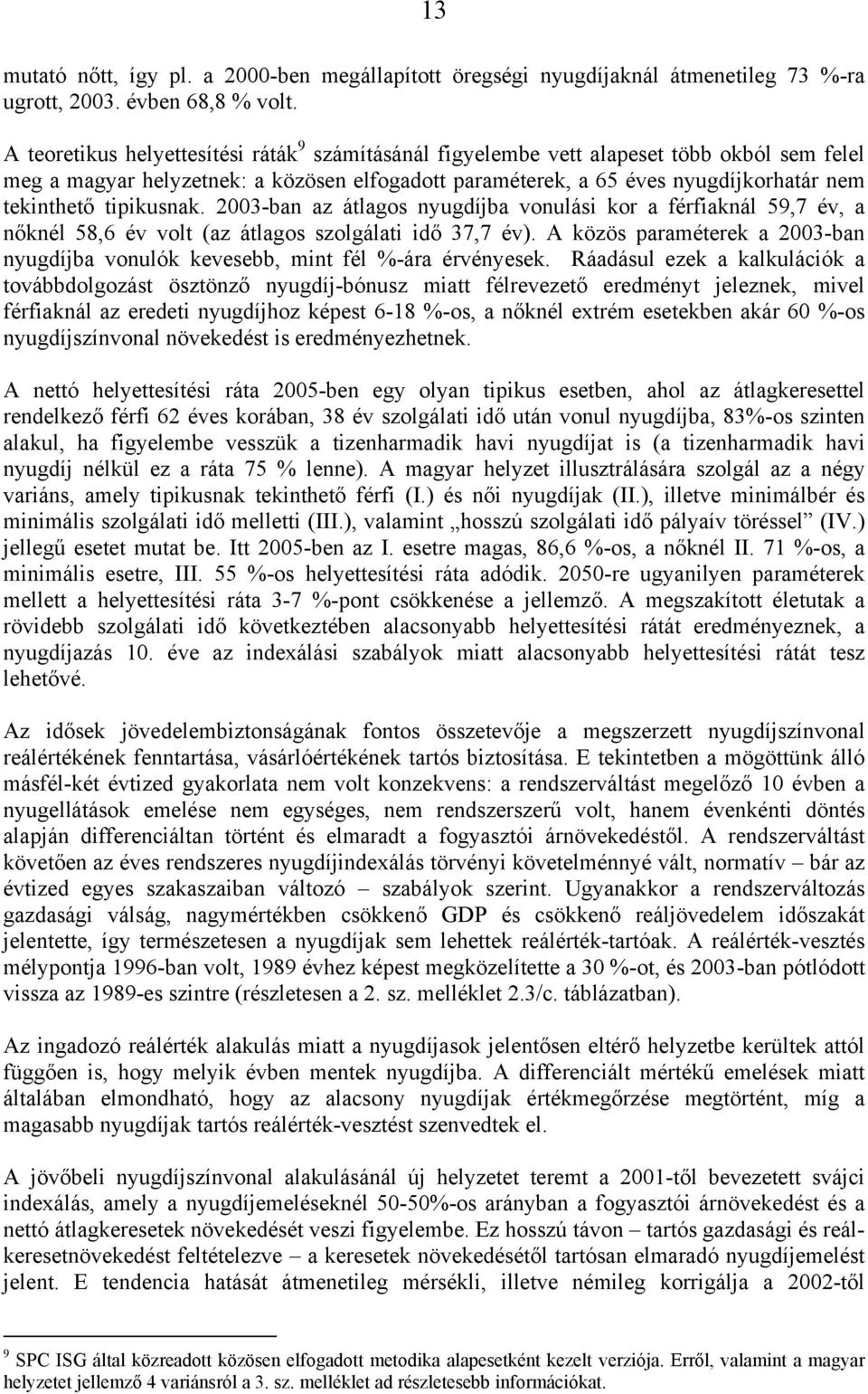 13

mutató nőtt, így pl. a 2000-ben megállapított öregségi nyugdíjaknál átmenetileg 73 %-ra ugrott, 2003. évben 68,8 % volt.

A teoretikus helyettesítési ráták$^9$ számításánál figyelembe vett alapeset több okból sem felel meg a magyar helyzetnek: a közösen elfogadott paraméterek, a 65 éves nyugdíjkorhatár nem tekinthető tipikusnak. 2003-ban az átlagos nyugdíjba vonulási kor a férfiaknál 59,7 év, a nőknél 58,6 év volt (az átlagos szolgálati idő 37,7 év). A közös paraméterek a 2003-ban nyugdíjba vonulók kevesebb, mint fél %-ára érvényesek. Ráadásul ezek a kalkulációk a továbbdolgozást ösztönző nyugdíj-bónusz miatt félrevezető eredményt jeleznek, mivel férfiaknál az eredeti nyugdíjhoz képest 6-18 %-os, a nőknél extrém esetekben akár 60 %-os nyugdíjszínvonal növekedést is eredményezhetnek.

A nettó helyettesítési ráta 2005-ben egy olyan tipikus esetben, ahol az átlagkeresettel rendelkező férfi 62 éves korában, 38 év szolgálati idő után vonul nyugdíjba, 83%-os szinten alakul, ha figyelembe vesszük a tizenharmadik havi nyugdíjat is (a tizenharmadik havi nyugdíj nélkül ez a ráta 75 % lenne). A magyar helyzet illusztrálására szolgál az a négy variáns, amely tipikusnak tekinthető férfi (I.) és női nyugdíjak (II.), illetve minimálbér és minimális szolgálati idő melletti (III.), valamint „hosszú szolgálati idő pályaív töréssel” (IV.) jellegű esetet mutat be. Itt 2005-ben az I. esetre magas, 86,6 %-os, a nőknél II. 71 %-os, a minimális esetre, III. 55 %-os helyettesítési ráta adódik. 2050-re ugyanilyen paraméterek mellett a helyettesítési ráta 3-7 %-pont csökkenése a jellemző. A megszakított életutak a rövidebb szolgálati idő következtében alacsonyabb helyettesítési rátát eredményeznek, a nyugdíjazás 10. éve az indexálási szabályok miatt alacsonyabb helyettesítési rátát tesz lehetővé.

Az idősek jövedelembiztonságának fontos összetevője a megszerzett nyugdíjszínvonal reálértékének fenntartása, vásárlóértékének tartós biztosítása. E tekintetben a mögöttünk álló másfél-két évtized gyakorlata nem volt konzekvens: a rendszerváltást megelőző 10 évben a nyugellátások emelése nem egységes, nem rendszerszerű volt, hanem évenkénti döntés alapján differenciáltan történt és elmaradt a fogyasztói árnövekedéstől. A rendszerváltást követően az éves rendszeres nyugdíjindexálás törvényi követelménnyé vált, normatív – bár az évtized egyes szakaszaiban változó – szabályok szerint. Ugyanakkor a rendszerváltozás gazdasági válság, nagymértékben csökkenő GDP és csökkenő reáljövedelem időszakát jelentette, így természetesen a nyugdíjak sem lehettek reálérték-tartóak. A reálérték-vesztés mélypontja 1996-ban volt, 1989 évhez képest megközelítette a 30 %-ot, és 2003-ban pótlódott vissza az 1989-es szintre (részletesen a 2. sz. melléklet 2.3/c. táblázatban).

Az ingadozó reálérték alakulás miatt a nyugdíjasok jelentősen eltérő helyzetbe kerültek attól függően is, hogy melyik évben mentek nyugdíjba. A differenciált mértékű emelések miatt általában elmondható, hogy az alacsony nyugdíjak értékmegőrzése megtörtént, míg a magasabb nyugdíjak tartós reálérték-vesztést szenvedtek el.

A jövőbeli nyugdíjszínvonal alakulásánál új helyzetet teremt a 2001-től bevezetett svájci indexálás, amely a nyugdíjemeléseknél 50-50%-os arányban a fogyasztói árnövekedést és a nettó átlagkeresetek növekedését veszi figyelembe. Ez hosszú távon – tartós gazdasági és reálkeresetnövekedést feltételezve – a keresetek növekedésétől tartósan elmaradó nyugdíjemelést jelent. E tendencia hatását átmenetileg mérsékli, illetve némileg korrigálja a 2002-től

$^9$ SPC ISG által közreadott közösen elfogadott metodika alapesetként kezelt verziója. Erről, valamint a magyar helyzetet jellemző 4 variánsról a 3. sz. melléklet ad részletesebb információkat.